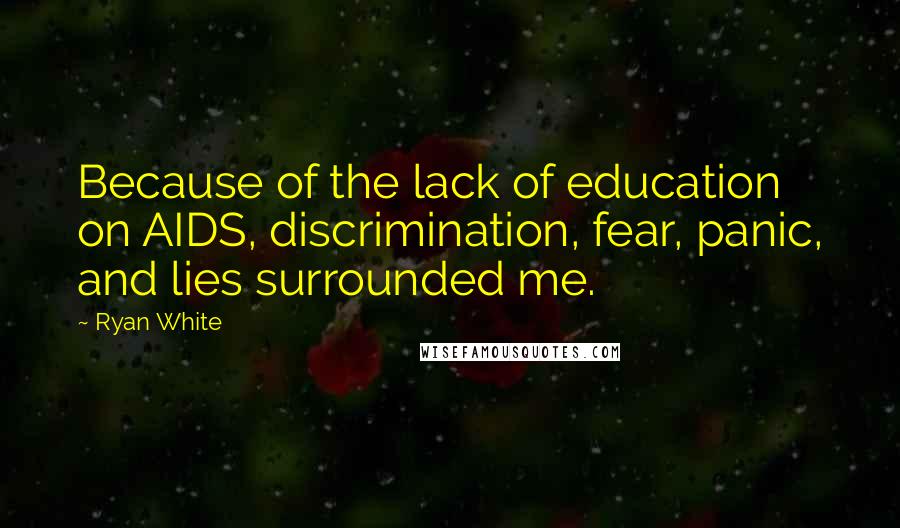 Because of the lack of education on AIDS, discrimination, fear, panic, and lies surrounded me.

~ Ryan White

WISEFAMOUSQUOTES.COM